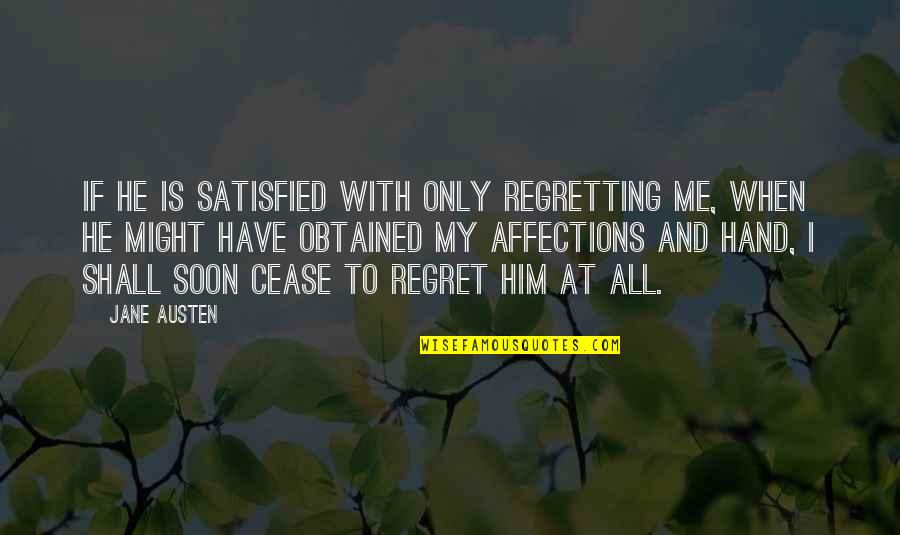 IF HE IS SATISFIED WITH ONLY REGRETTING ME, WHEN HE MIGHT HAVE OBTAINED MY AFFECTIONS AND HAND, I SHALL SOON CEASE TO REGRET HIM AT ALL.

JANE AUSTEN

WISEFAMOUSQUOTES.COM